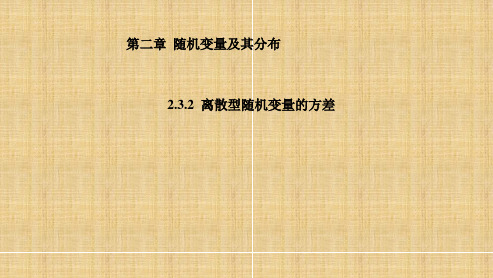 第二章 随机变量及其分布

2.3.2 离散型随机变量的方差